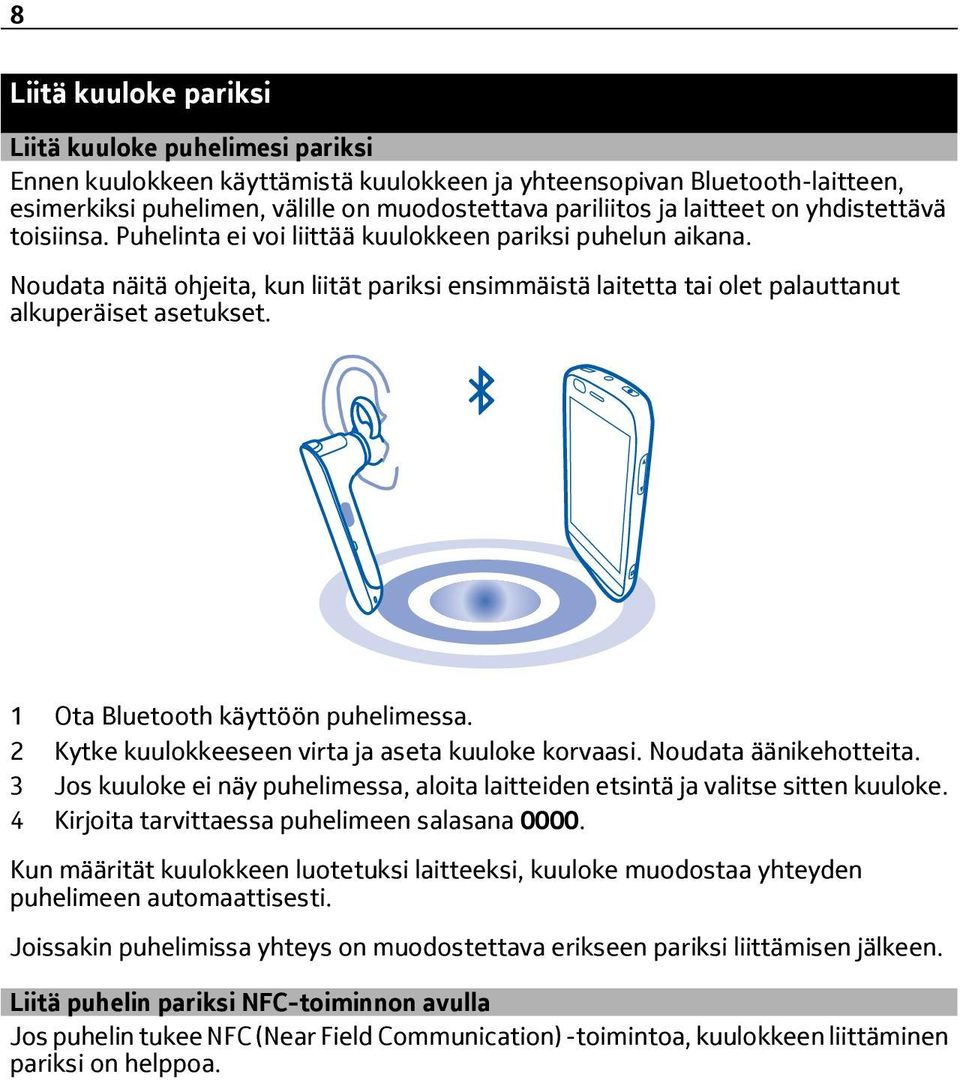 8

Liitä kuuloke pariksi

Liitä kuuloke puhelimesi pariksi

Ennen kuulokkeen käyttämistä kuulokkeen ja yhteensopivan Bluetooth-laitteen, esimerkiksi puhelimen, välille on muodostettava pariliitos ja laitteet on yhdistettävä toisiinsa. Puhelinta ei voi liittää kuulokkeen pariksi puhelun aikana.

Noudata näitä ohjeita, kun liität pariksi ensimmäistä laitetta tai olet palauttanut alkuperäiset asetukset.

1 Ota Bluetooth käyttöön puhelimessa.
2 Kytke kuulokkeeseen virta ja aseta kuuloke korvaasi. Noudata äänikehotteita.
3 Jos kuuloke ei näy puhelimessa, aloita laitteiden etsintä ja valitse sitten kuuloke.
4 Kirjoita tarvittaessa puhelimeen salasana 0000.

Kun määrität kuulokkeen luotetuksi laitteeksi, kuuloke muodostaa yhteyden puhelimeen automaattisesti.

Joissakin puhelimissa yhteys on muodostettava erikseen pariksi liittämisen jälkeen.

Liitä puhelin pariksi NFC-toiminnon avulla

Jos puhelin tukee NFC (Near Field Communication) -toimintoa, kuulokkeen liittäminen pariksi on helppoa.